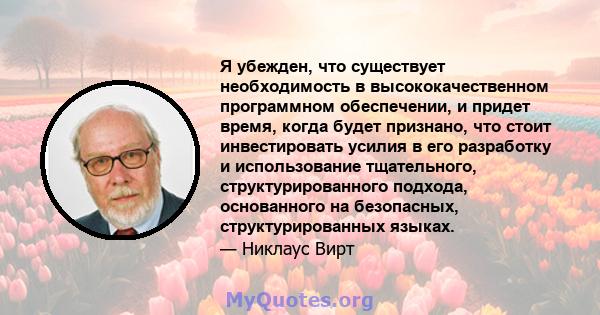 Я убежден, что существует необходимость в высококачественном программном обеспечении, и придет время, когда будет признано, что стоит инвестировать усилия в его разработку и использование тщательного, структурированного подхода, основанного на безопасных, структурированных языках.
— Никлаус Вирт

MyQuotes.org